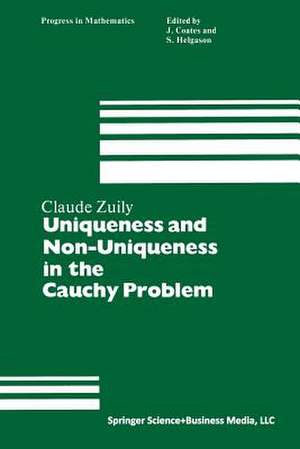 Progress in Mathematics

Edited by
J. Coates and
S. Helgason

Claude Zuily

Uniqueness and Non-Uniqueness in the Cauchy Problem

Springer Science+Business Media, LLC